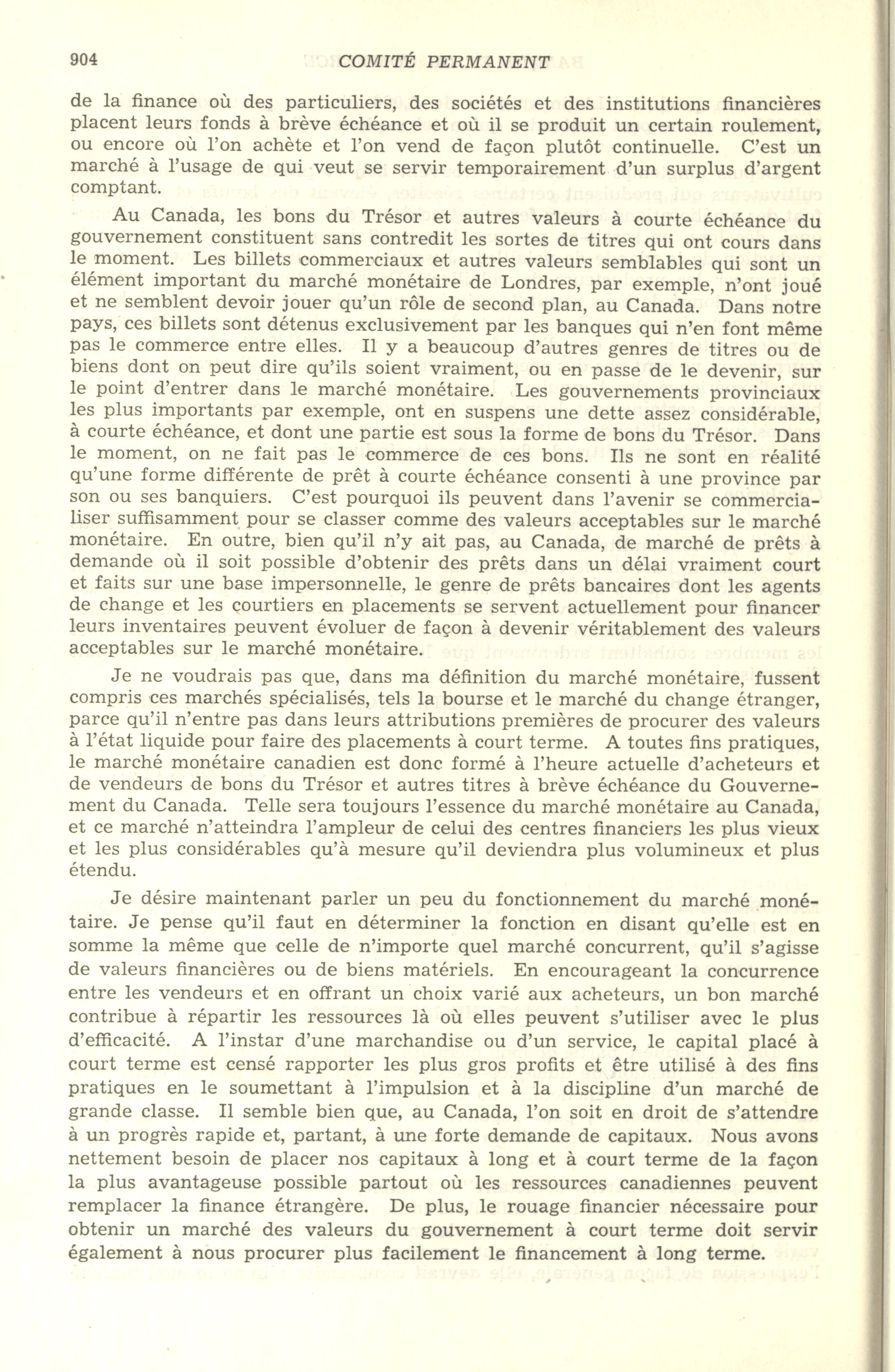 904 COMITÉ PERMANENT

de la finance où des particuliers, des sociétés et des institutions financières placent leurs fonds à brève échéance et où il se produit un certain roulement, ou encore où l'on achète et l'on vend de façon plutôt continuelle. C'est un marché à l'usage de qui veut se servir temporairement d'un surplus d'argent comptant.

Au Canada, les bons du Trésor et autres valeurs à courte échéance du gouvernement constituent sans contredit les sortes de titres qui ont cours dans le moment. Les billets commerciaux et autres valeurs semblables qui sont un élément important du marché monétaire de Londres, par exemple, n'ont joué et ne semblent devoir jouer qu'un rôle de second plan, au Canada. Dans notre pays, ces billets sont détenus exclusivement par les banques qui n'en font même pas le commerce entre elles. Il y a beaucoup d'autres genres de titres ou de biens dont on peut dire qu'ils soient vraiment, ou en passe de le devenir, sur le point d'entrer dans le marché monétaire. Les gouvernements provinciaux les plus importants par exemple, ont en suspens une dette assez considérable, à courte échéance, et dont une partie est sous la forme de bons du Trésor. Dans le moment, on ne fait pas le commerce de ces bons. Ils ne sont en réalité qu'une forme différente de prêt à courte échéance consenti à une province par son ou ses banquiers. C'est pourquoi ils peuvent dans l'avenir se commercialiser suffisamment pour se classer comme des valeurs acceptables sur le marché monétaire. En outre, bien qu'il n'y ait pas, au Canada, de marché de prêts à demande où il soit possible d'obtenir des prêts dans un délai vraiment court et faits sur une base impersonnelle, le genre de prêts bancaires dont les agents de change et les courtiers en placements se servent actuellement pour financer leurs inventaires peuvent évoluer de façon à devenir véritablement des valeurs acceptables sur le marché monétaire.

Je ne voudrais pas que, dans ma définition du marché monétaire, fussent compris ces marchés spécialisés, tels la bourse et le marché du change étranger, parce qu'il n'entre pas dans leurs attributions premières de procurer des valeurs à l'état liquide pour faire des placements à court terme. A toutes fins pratiques, le marché monétaire canadien est donc formé à l'heure actuelle d'acheteurs et de vendeurs de bons du Trésor et autres titres à brève échéance du Gouvernement du Canada. Telle sera toujours l'essence du marché monétaire au Canada, et ce marché n'atteindra l'ampleur de celui des centres financiers les plus vieux et les plus considérables qu'à mesure qu'il deviendra plus volumineux et plus étendu.

Je désire maintenant parler un peu du fonctionnement du marché monétaire. Je pense qu'il faut en déterminer la fonction en disant qu'elle est en somme la même que celle de n'importe quel marché concurrent, qu'il s'agisse de valeurs financières ou de biens matériels. En encourageant la concurrence entre les vendeurs et en offrant un choix varié aux acheteurs, un bon marché contribue à répartir les ressources là où elles peuvent s'utiliser avec le plus d'efficacité. A l'instar d'une marchandise ou d'un service, le capital placé à court terme est censé rapporter les plus gros profits et être utilisé à des fins pratiques en le soumettant à l'impulsion et à la discipline d'un marché de grande classe. Il semble bien que, au Canada, l'on soit en droit de s'attendre à un progrès rapide et, partant, à une forte demande de capitaux. Nous avons nettement besoin de placer nos capitaux à long et à court terme de la façon la plus avantageuse possible partout où les ressources canadiennes peuvent remplacer la finance étrangère. De plus, le rouage financier nécessaire pour obtenir un marché des valeurs du gouvernement à court terme doit servir également à nous procurer plus facilement le financement à long terme.